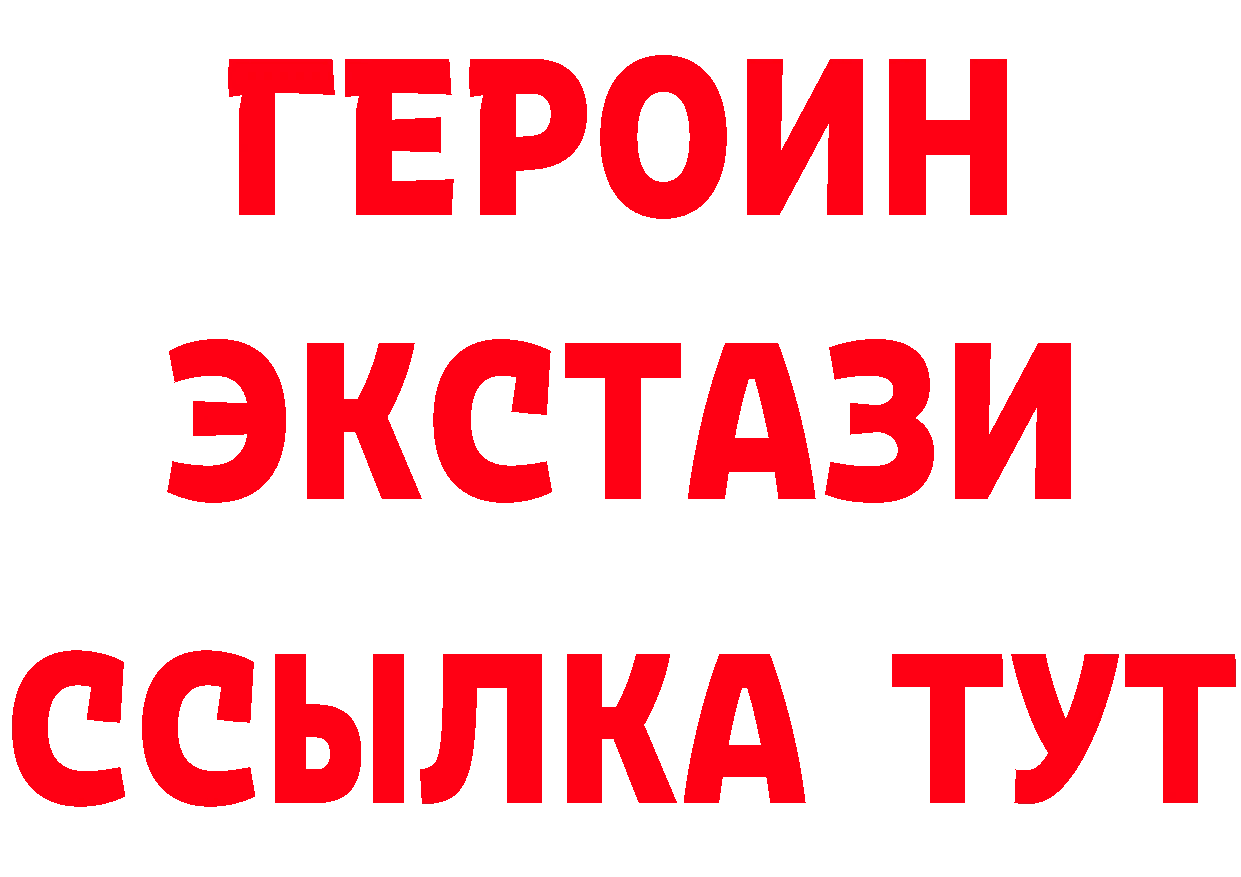 ГЕРОИН
ЭКСТАЗИ
ССЫЛКА ТУТ